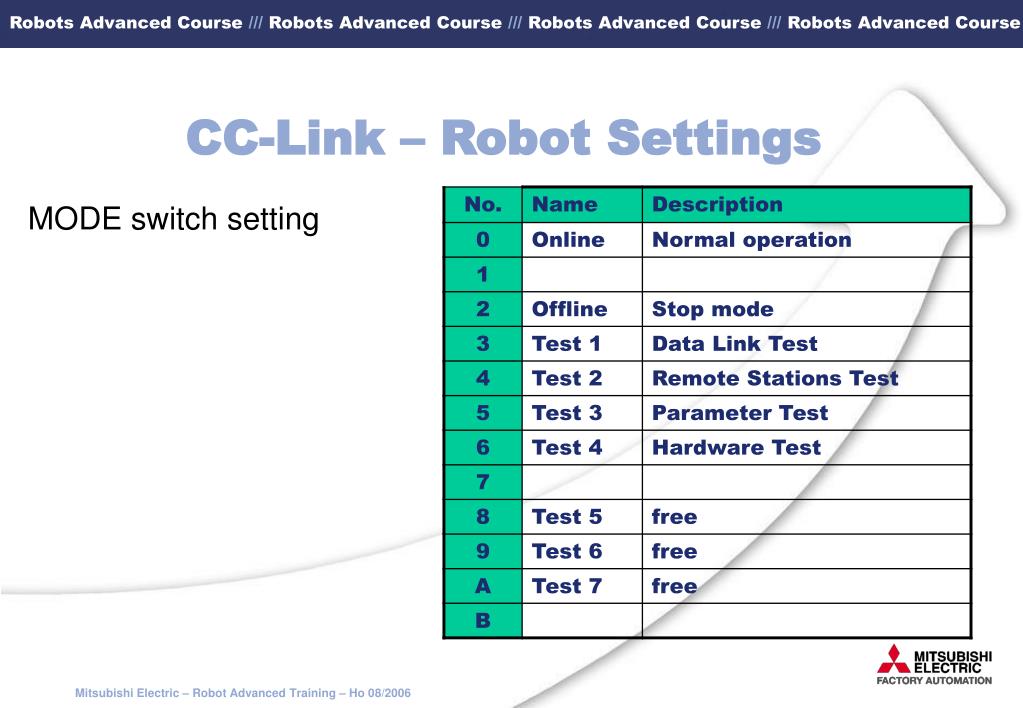 Robots Advanced Course /// Robots Advanced Course /// Robots Advanced Course /// Robots Advanced Course

CC-Link – Robot Settings

MODE switch setting

| No. | Name | Description |
|---|---|---|
| 0 | Online | Normal operation |
| 1 | | |
| 2 | Offline | Stop mode |
| 3 | Test 1 | Data Link Test |
| 4 | Test 2 | Remote Stations Test |
| 5 | Test 3 | Parameter Test |
| 6 | Test 4 | Hardware Test |
| 7 | | |
| 8 | Test 5 | free |
| 9 | Test 6 | free |
| A | Test 7 | free |
| B | | |

Mitsubishi Electric – Robot Advanced Training – Ho 08/2006

MITSUBISHI ELECTRIC
FACTORY AUTOMATION